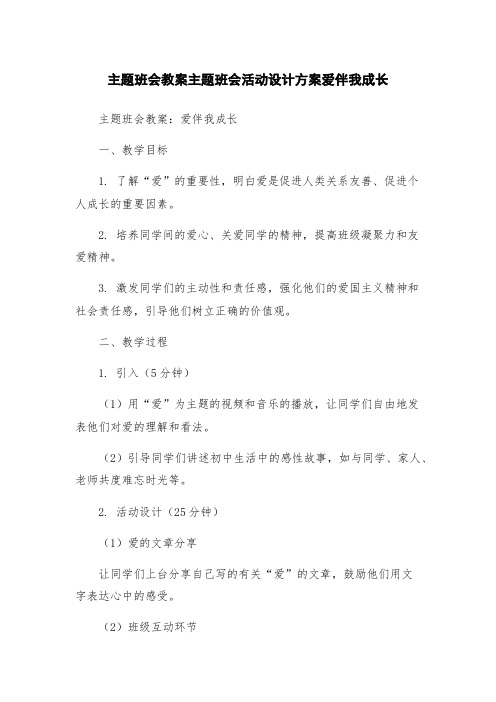 主题班会教案主题班会活动设计方案爱伴我成长

主题班会教案：爱伴我成长

一、教学目标

1. 了解“爱”的重要性，明白爱是促进人类关系友善、促进个人成长的重要因素。

2. 培养同学间的爱心、关爱同学的精神，提高班级凝聚力和友爱精神。

3. 激发同学们的主动性和责任感，强化他们的爱国主义精神和社会责任感，引导他们树立正确的价值观。

二、教学过程

1. 引入（5分钟）

（1）用“爱”为主题的视频和音乐的播放，让同学们自由地发表他们对爱的理解和看法。

（2）引导同学们讲述初中生活中的感性故事，如与同学、家人、老师共度难忘时光等。

2. 活动设计（25分钟）

（1）爱的文章分享

让同学们上台分享自己写的有关“爱”的文章，鼓励他们用文字表达心中的感受。

（2）班级互动环节